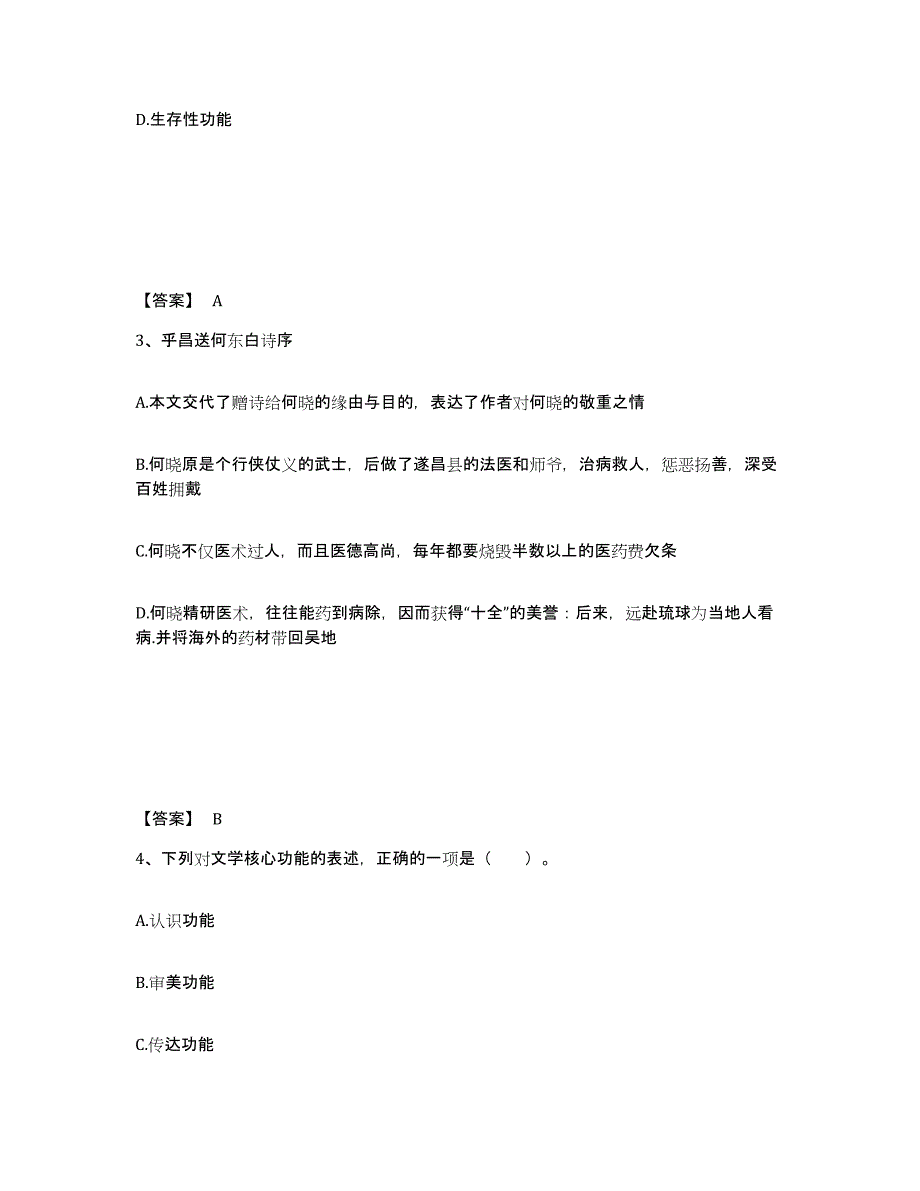 D.生存性功能

【答案】 A

3、乎昌送何东白诗序

A.本文交代了赠诗给何晓的缘由与目的，表达了作者对何晓的敬重之情

B.何晓原是个行侠仗义的武士，后做了遂昌县的法医和师爷，治病救人，惩恶扬善，深受百姓拥戴

C.何晓不仅医术过人，而且医德高尚，每年都要烧毁半数以上的医药费欠条

D.何晓精研医术，往往能药到病除，因而获得“十全”的美誉：后来，远赴琉球为当地人看病.并将海外的药材带回吴地

【答案】 B

4、下列对文学核心功能的表述，正确的一项是（　　）。

A.认识功能

B.审美功能

C.传达功能